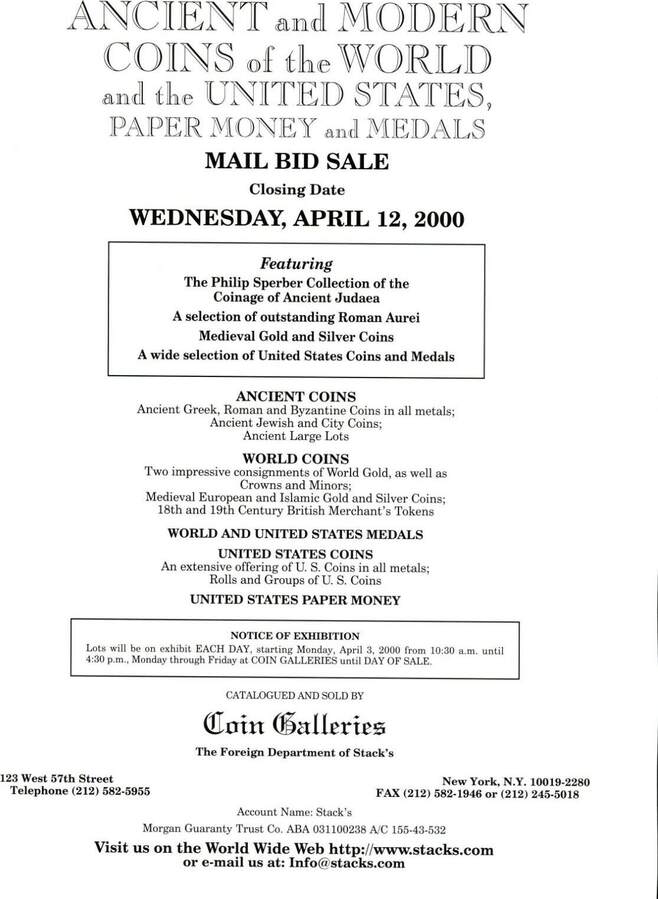 ANCIENT and MODERN COINS of the WORLD and the UNITED STATES, PAPER MONEY and MEDALS

MAIL BID SALE

Closing Date

WEDNESDAY, APRIL 12, 2000

Featuring
The Philip Sperber Collection of the Coinage of Ancient Judaea
A selection of outstanding Roman Aurei
Medieval Gold and Silver Coins
A wide selection of United States Coins and Medals

ANCIENT COINS
Ancient Greek, Roman and Byzantine Coins in all metals;
Ancient Jewish and City Coins;
Ancient Large Lots

WORLD COINS
Two impressive consignments of World Gold, as well as Crowns and Minors;
Medieval European and Islamic Gold and Silver Coins;
18th and 19th Century British Merchant's Tokens

WORLD AND UNITED STATES MEDALS

UNITED STATES COINS
An extensive offering of U. S. Coins in all metals;
Rolls and Groups of U. S. Coins

UNITED STATES PAPER MONEY

NOTICE OF EXHIBITION
Lots will be on exhibit EACH DAY, starting Monday, April 3, 2000 from 10:30 a.m. until 4:30 p.m., Monday through Friday at COIN GALLERIES until DAY OF SALE.

CATALOGUED AND SOLD BY

Coin Galleries

The Foreign Department of Stack's

123 West 57th Street
Telephone (212) 582-5955

New York, N.Y. 10019-2280
FAX (212) 582-1946 or (212) 245-5018

Account Name: Stack's
Morgan Guaranty Trust Co. ABA 031100238 A/C 155-43-532

Visit us on the World Wide Web http://www.stacks.com
or e-mail us at: Info@stacks.com